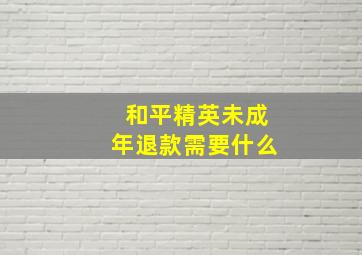 和平精英未成年退款需要什么